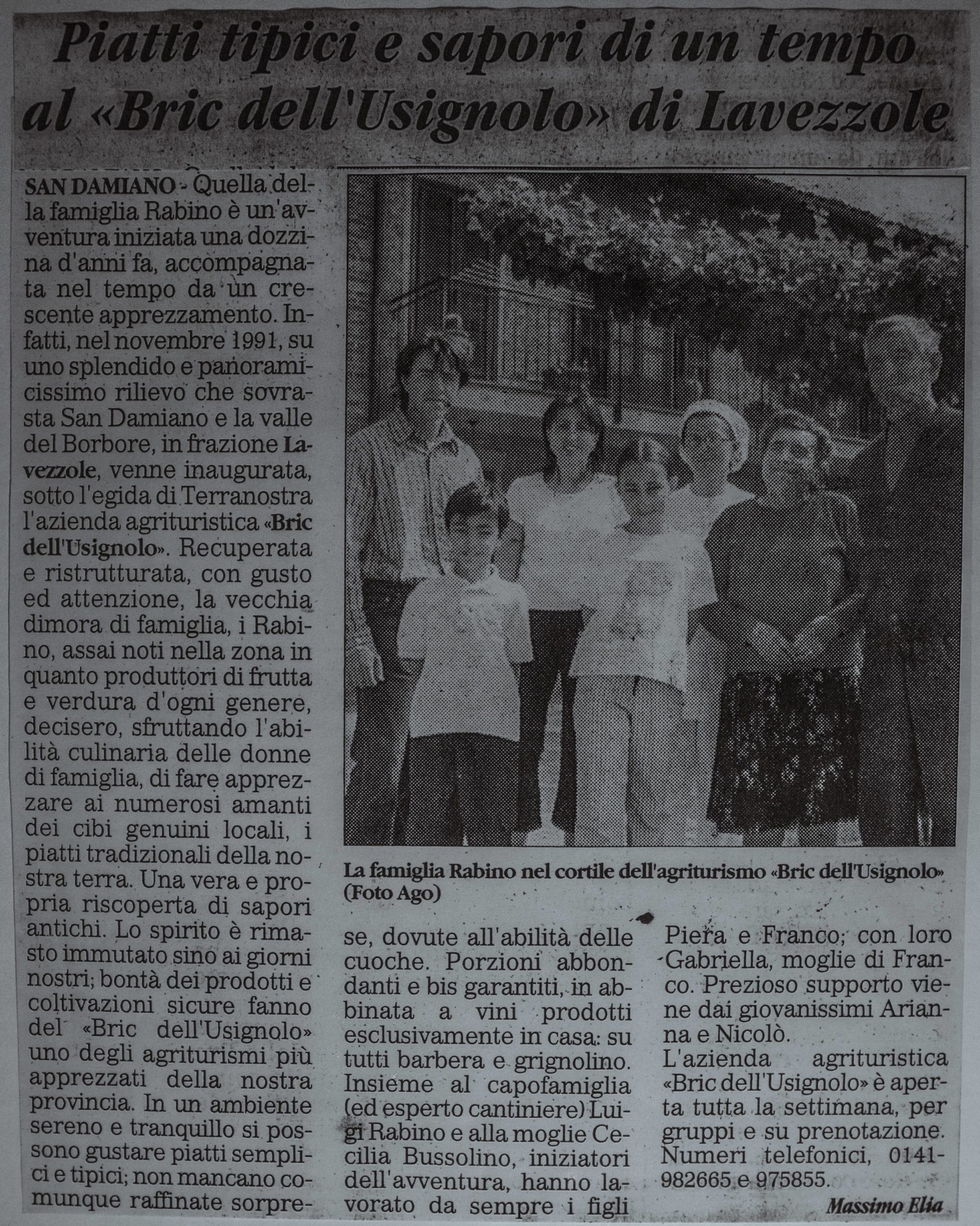 Piatti tipici e sapori di un tempo al «Bric dell'Usignolo» di Lavezzole

SAN DAMIANO - Quella della famiglia Rabino è un'avventura iniziata una dozzina d'anni fa, accompagnata nel tempo da un crescente apprezzamento. Infatti, nel novembre 1991, su uno splendido e panoramicissimo rilievo che sovrasta San Damiano e la valle del Borbore, in frazione Lavezzole, venne inaugurata, sotto l'egida di Terranostra l'azienda agrituristica «Bric dell'Usignolo». Recuperata e ristrutturata, con gusto ed attenzione, la vecchia dimora di famiglia, i Rabino, assai noti nella zona in quanto produttori di frutta e verdura d'ogni genere, decisero, sfruttando l'abilità culinaria delle donne di famiglia, di fare apprezzare ai numerosi amanti dei cibi genuini locali, i piatti tradizionali della nostra terra. Una vera e propria riscoperta di sapori antichi. Lo spirito è rimasto immutato sino ai giorni nostri; bontà dei prodotti e coltivazioni sicure fanno del «Bric dell'Usignolo» uno degli agriturismi più apprezzati della nostra provincia. In un ambiente sereno e tranquillo si possono gustare piatti semplici e tipici; non mancano comunque raffinate sorprese, dovute all'abilità delle cuoche. Porzioni abbondanti e bis garantiti, in abbinata a vini prodotti esclusivamente in casa: su tutti barbera e grignolino. Insieme al capofamiglia (ed esperto cantiniere) Luigi Rabino e alla moglie Cecilia Bussolino, iniziatori dell'avventura, hanno lavorato da sempre i figli Piera e Franco; con loro Gabriella, moglie di Franco. Prezioso supporto viene dai giovanissimi Arianna e Nicolò.
L'azienda agrituristica «Bric dell'Usignolo» è aperta tutta la settimana, per gruppi e su prenotazione. Numeri telefonici, 0141-982665 e 975855.

Massimo Elia

La famiglia Rabino nel cortile dell'agriturismo «Bric dell'Usignolo» (Foto Ago)